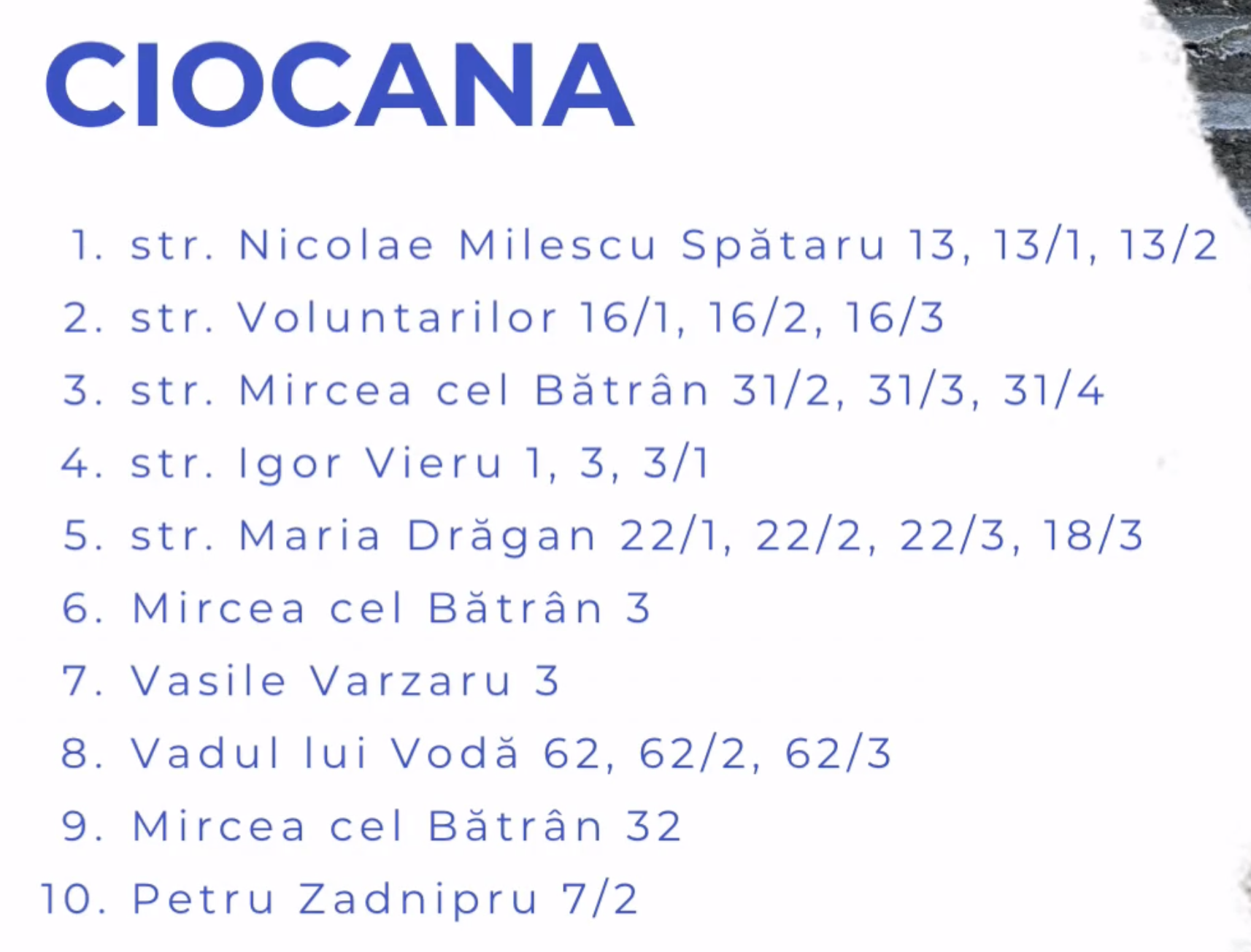 CIOCANA

1. str. Nicolae Milescu Spătaru 13, 13/1, 13/2
2. str. Voluntarilor 16/1, 16/2, 16/3
3. str. Mircea cel Bătrân 31/2, 31/3, 31/4
4. str. Igor Vieru 1, 3, 3/1
5. str. Maria Drăgan 22/1, 22/2, 22/3, 18/3
6. Mircea cel Bătrân 3
7. Vasile Varzaru 3
8. Vadul lui Vodă 62, 62/2, 62/3
9. Mircea cel Bătrân 32
10. Petru Zadnipru 7/2